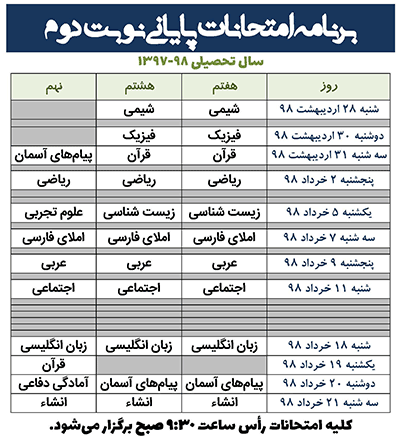 برنامه امتحانات پایانی نوبت دوم

سال تحصیلی ۹۸-۱۳۹۷

| روز | هفتم | هشتم | نهم |
|---|---|---|---|
| شنبه ۲۸ اردیبهشت ۹۸ | شیمی | شیمی | |
| دوشنبه ۳۰ اردیبهشت ۹۸ | فیزیک | فیزیک | |
| سه شنبه ۳۱ اردیبهشت ۹۸ | قرآن | قرآن | پیام‌های آسمان |
| پنجشنبه ۲ خرداد ۹۸ | ریاضی | ریاضی | ریاضی |
| یکشنبه ۵ خرداد ۹۸ | زیست شناسی | زیست شناسی | علوم تجربی |
| سه شنبه ۷ خرداد ۹۸ | املای فارسی | املای فارسی | املای فارسی |
| پنجشنبه ۹ خرداد ۹۸ | عربی | عربی | عربی |
| شنبه ۱۱ خرداد ۹۸ | اجتماعی | اجتماعی | اجتماعی |
| شنبه ۱۸ خرداد ۹۸ | زبان انگلیسی | زبان انگلیسی | زبان انگلیسی |
| یکشنبه ۱۹ خرداد ۹۸ | | | قرآن |
| دوشنبه ۲۰ خرداد ۹۸ | پیام‌های آسمان | پیام‌های آسمان | آمادگی دفاعی |
| سه شنبه ۲۱ خرداد ۹۸ | انشاء | انشاء | انشاء |

کلیه امتحانات رأس ساعت ۹:۳۰ صبح برگزار می‌شود.